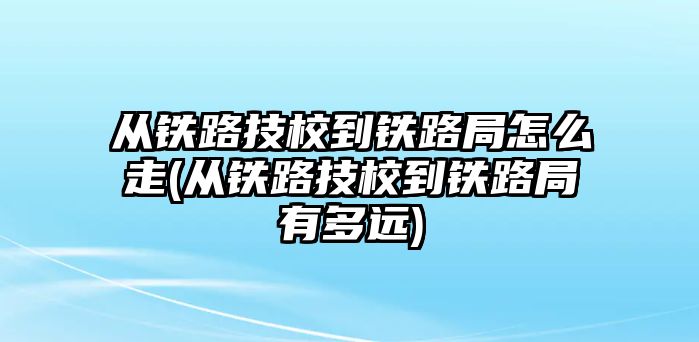 从铁路技校到铁路局怎么走(从铁路技校到铁路局有多远)